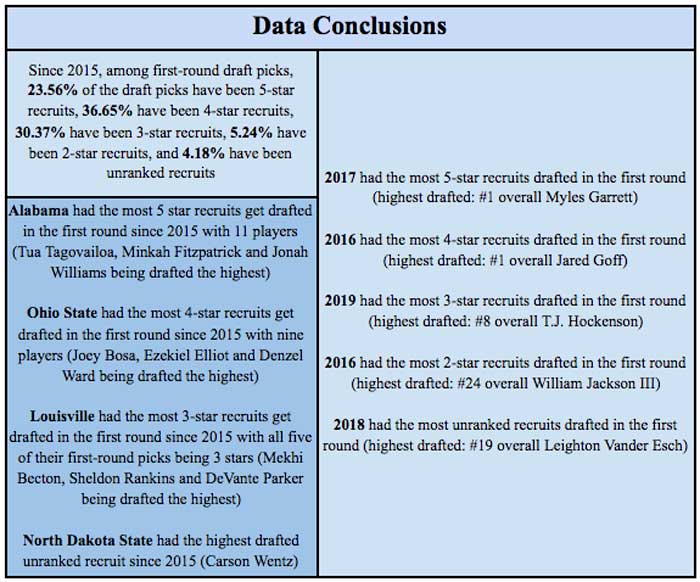 Data Conclusions

Since 2015, among first-round draft picks, 23.56% of the draft picks have been 5-star recruits, 36.65% have been 4-star recruits, 30.37% have been 3-star recruits, 5.24% have been 2-star recruits, and 4.18% have been unranked recruits

Alabama had the most 5 star recruits get drafted in the first round since 2015 with 11 players (Tua Tagovailoa, Minkah Fitzpatrick and Jonah Williams being drafted the highest)

Ohio State had the most 4-star recruits get drafted in the first round since 2015 with nine players (Joey Bosa, Ezekiel Elliot and Denzel Ward being drafted the highest)

Louisville had the most 3-star recruits get drafted in the first round since 2015 with all five of their first-round picks being 3 stars (Mekhi Becton, Sheldon Rankins and DeVante Parker being drafted the highest)

North Dakota State had the highest drafted unranked recruit since 2015 (Carson Wentz)

2017 had the most 5-star recruits drafted in the first round (highest drafted: #1 overall Myles Garrett)

2016 had the most 4-star recruits drafted in the first round (highest drafted: #1 overall Jared Goff)

2019 had the most 3-star recruits drafted in the first round (highest drafted: #8 overall T.J. Hockenson)

2016 had the most 2-star recruits drafted in the first round (highest drafted: #24 overall William Jackson III)

2018 had the most unranked recruits drafted in the first round (highest drafted: #19 overall Leighton Vander Esch)